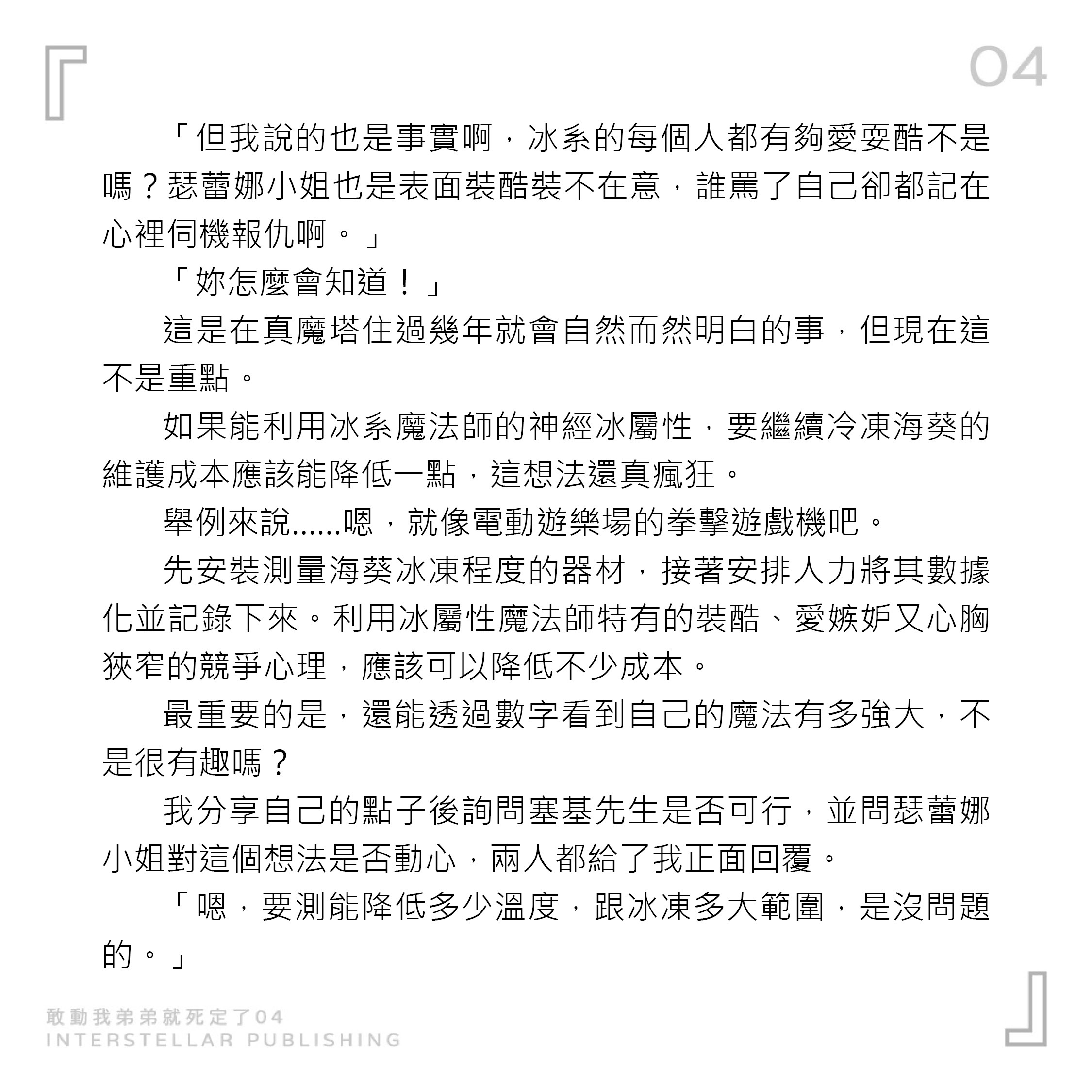 04

「但我說的也是事實啊，冰系的每個人都有夠愛耍酷不是嗎？瑟蕾娜小姐也是表面裝酷裝不在意，誰罵了自己卻都記在心裡伺機報仇啊。」

「妳怎麼會知道！」

這是在真魔塔住過幾年就會自然而然明白的事，但現在這不是重點。

如果能利用冰系魔法師的神經冰屬性，要繼續冷凍海葵的維護成本應該能降低一點，這想法還真瘋狂。

舉例來說……嗯，就像電動遊樂場的拳擊遊戲機吧。

先安裝測量海葵冰凍程度的器材，接著安排人力將其數據化並記錄下來。利用冰屬性魔法師特有的裝酷、愛嫉妒又心胸狹窄的競爭心理，應該可以降低不少成本。

最重要的是，還能透過數字看到自己的魔法有多強大，不是很有趣嗎？

我分享自己的點子後詢問塞基先生是否可行，並問瑟蕾娜小姐對這個想法是否動心，兩人都給了我正面回覆。

「嗯，要測能降低多少溫度，跟冰凍多大範圍，是沒問題的。」

敢動我弟弟就死定了04
INTERSTELLAR PUBLISHING